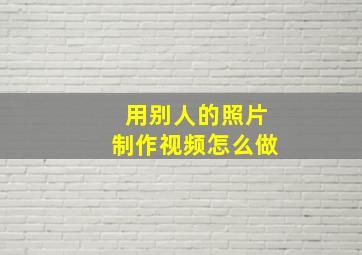 用别人的照片
制作视频怎么做